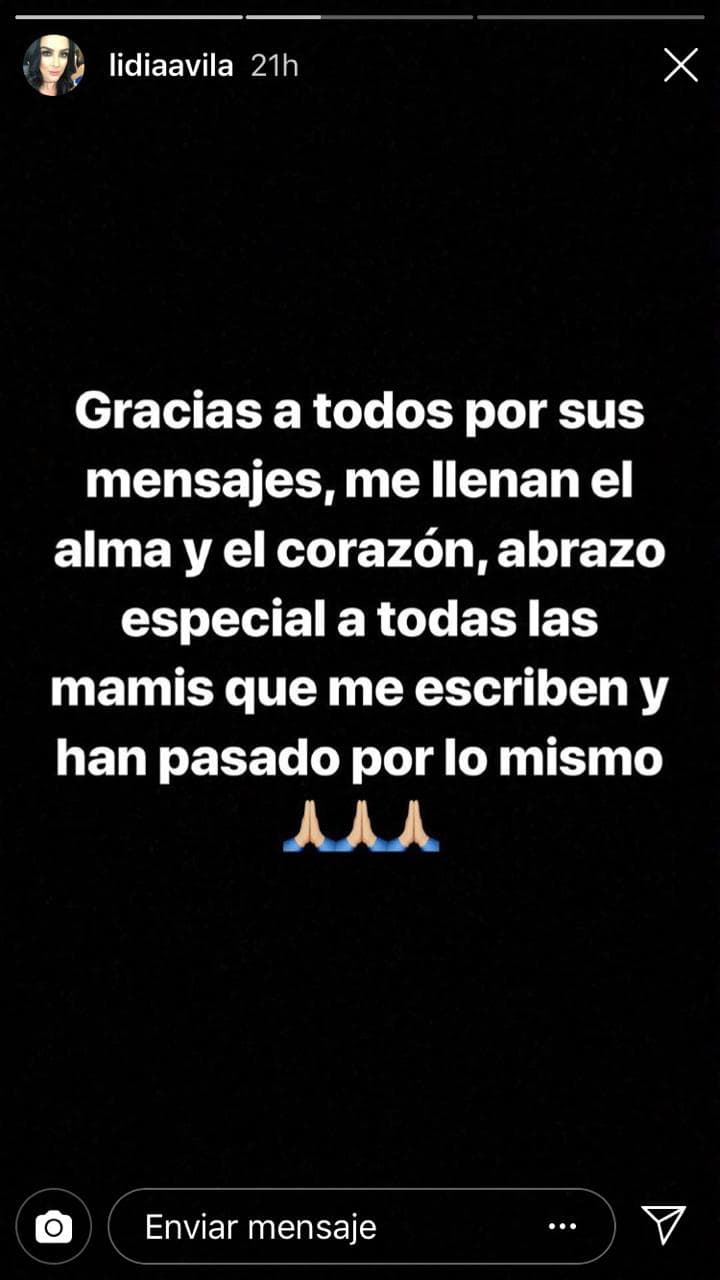 lidiaavila 21h

Gracias a todos por sus mensajes, me llenan el alma y el corazón, abrazo especial a todas las mamis que me escriben y han pasado por lo mismo 🙏🏼🙏🏼🙏🏼

Enviar mensaje